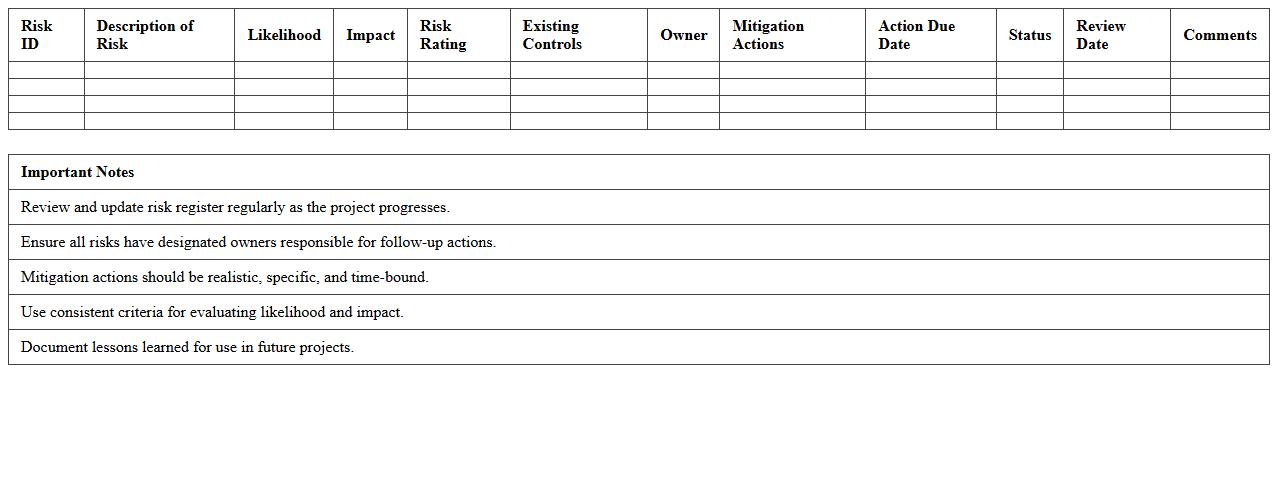 | Risk ID | Description of Risk | Likelihood | Impact | Risk Rating | Existing Controls | Owner | Mitigation Actions | Action Due Date | Status | Review Date | Comments |
|---|---|---|---|---|---|---|---|---|---|---|---|
| | | | | | | | | | | | |
| | | | | | | | | | | | |
| | | | | | | | | | | | |
| | | | | | | | | | | | |

| Important Notes |
|---|
| Review and update risk register regularly as the project progresses. |
| Ensure all risks have designated owners responsible for follow-up actions. |
| Mitigation actions should be realistic, specific, and time-bound. |
| Use consistent criteria for evaluating likelihood and impact. |
| Document lessons learned for use in future projects. |